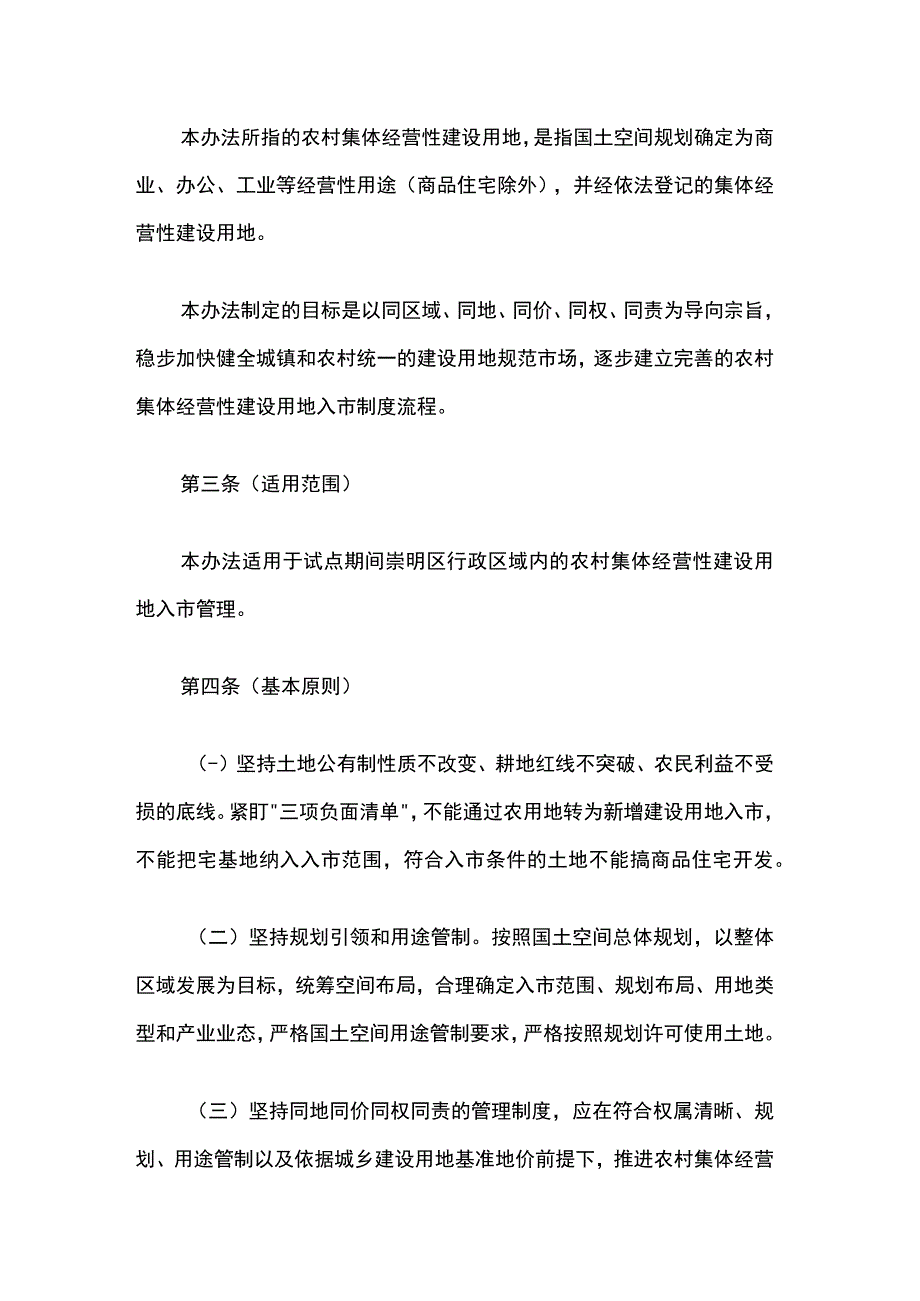 本办法所指的农村集体经营性建设用地，是指国土空间规划确定为商业、办公、工业等经营性用途（商品住宅除外），并经依法登记的集体经营性建设用地。

本办法制定的目标是以同区域、同地、同价、同权、同责为导向宗旨，稳步加快健全城镇和农村统一的建设用地规范市场，逐步建立完善的农村集体经营性建设用地入市制度流程。

第三条（适用范围）

本办法适用于试点期间崇明区行政区域内的农村集体经营性建设用地入市管理。

第四条（基本原则）

（-）坚持土地公有制性质不改变、耕地红线不突破、农民利益不受损的底线。紧盯"三项负面清单"，不能通过农用地转为新增建设用地入市，不能把宅基地纳入入市范围，符合入市条件的土地不能搞商品住宅开发。

（二）坚持规划引领和用途管制。按照国土空间总体规划，以整体区域发展为目标，统筹空间布局，合理确定入市范围、规划布局、用地类型和产业业态，严格国土空间用途管制要求，严格按照规划许可使用土地。

（三）坚持同地同价同权同责的管理制度，应在符合权属清晰、规划、用途管制以及依据城乡建设用地基准地价前提下，推进农村集体经营